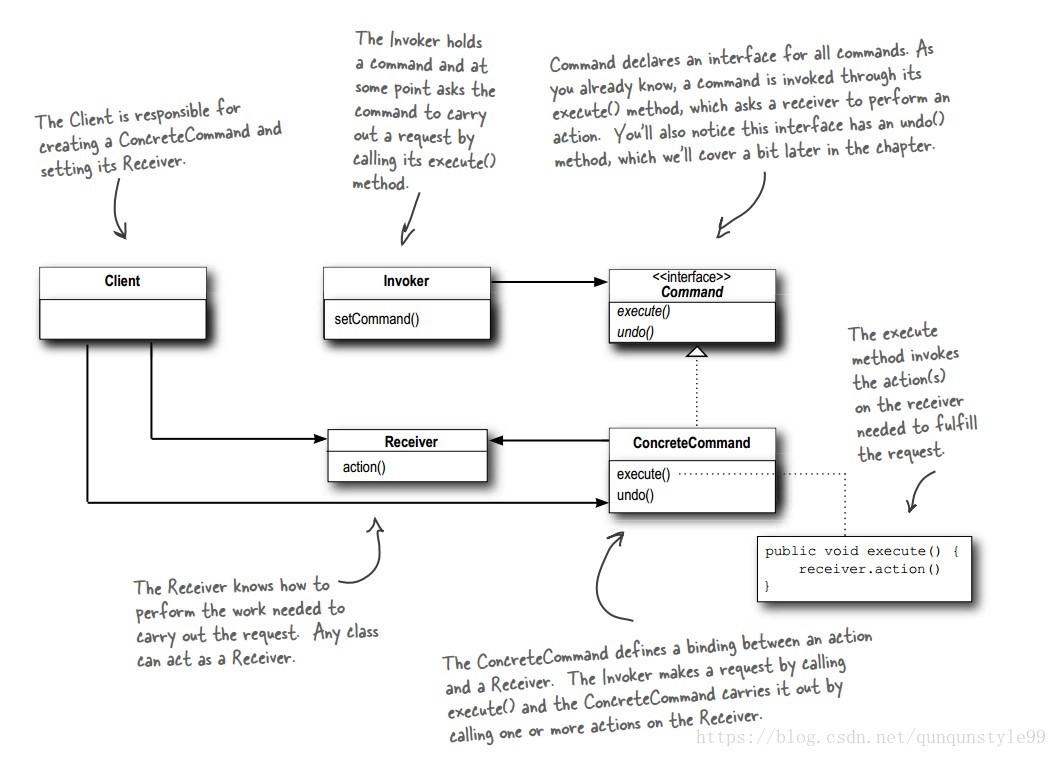 The Client is responsible for creating a ConcreteCommand and setting its Receiver.

The Invoker holds a command and at some point asks the command to carry out a request by calling its execute() method.

Command declares an interface for all commands. As you already know, a command is invoked through its execute() method, which asks a receiver to perform an action. You'll also notice this interface has an undo() method, which we'll cover a bit later in the chapter.

Client

Invoker

setCommand()

<<interface>>
Command

execute()
undo()

The execute method invokes the action(s) on the receiver needed to fulfill the request.

Receiver

action()

ConcreteCommand

execute()
undo()

public void execute() {
    receiver.action()
}

The Receiver knows how to perform the work needed to carry out the request. Any class can act as a Receiver.

The ConcreteCommand defines a binding between an action and a Receiver. The Invoker makes a request by calling execute() and the ConcreteCommand carries it out by calling one or more actions on the Receiver.

https://blog.csdn.net/qunqunstyle99